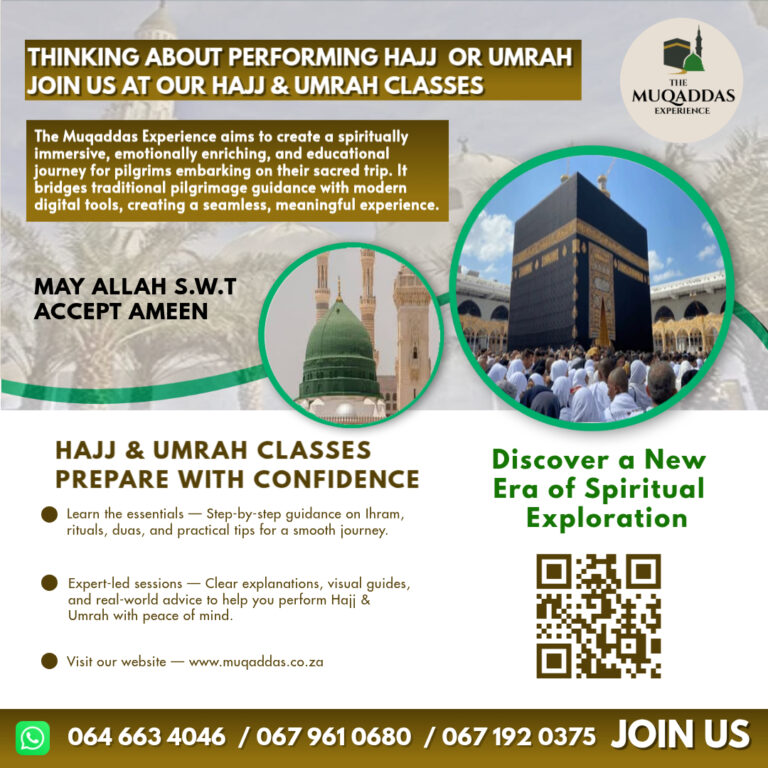 THINKING ABOUT PERFORMING HAJJ OR UMRAH
JOIN US AT OUR HAJJ & UMRAH CLASSES

THE MUQADDAS EXPERIENCE

The Muqaddas Experience aims to create a spiritually immersive, emotionally enriching, and educational journey for pilgrims embarking on their sacred trip. It bridges traditional pilgrimage guidance with modern digital tools, creating a seamless, meaningful experience.

MAY ALLAH S.W.T ACCEPT AMEEN

HAJJ & UMRAH CLASSES
PREPARE WITH CONFIDENCE

Learn the essentials — Step-by-step guidance on Ihram, rituals, duas, and practical tips for a smooth journey.

Expert-led sessions — Clear explanations, visual guides, and real-world advice to help you perform Hajj & Umrah with peace of mind.

Visit our website — www.muqaddas.co.za

Discover a New Era of Spiritual Exploration

064 663 4046 / 067 961 0680 / 067 192 0375 JOIN US